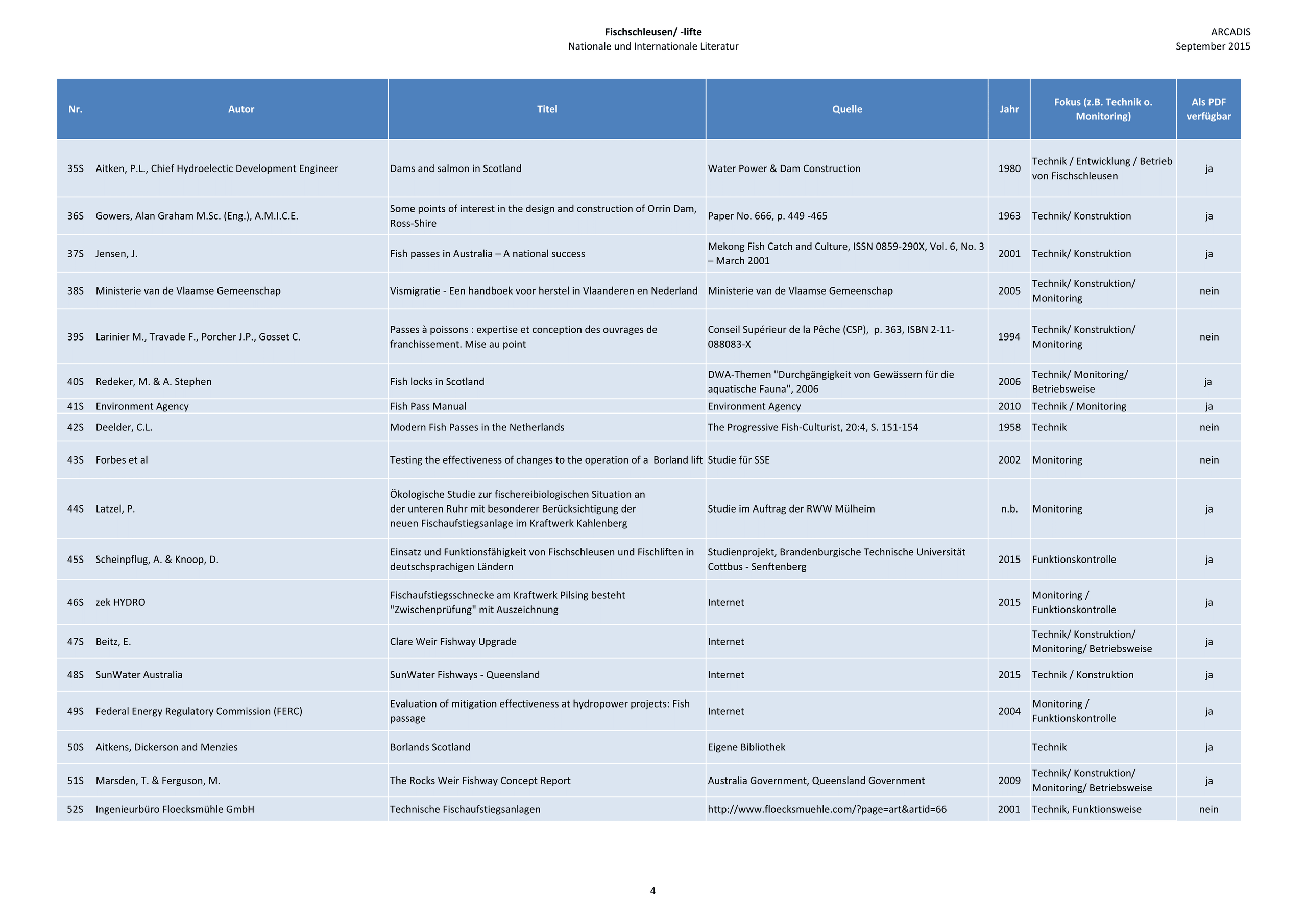 Fischschleusen/ -lifte
Nationale und Internationale Literatur

ARCADIS
September 2015

| Nr. | Autor | Titel | Quelle | Jahr | Fokus (z.B. Technik o. Monitoring) | Als PDF verfügbar |
|---|---|---|---|---|---|---|
| 35S | Aitken, P.L., Chief Hydroelectic Development Engineer | Dams and salmon in Scotland | Water Power & Dam Construction | 1980 | Technik / Entwicklung / Betrieb von Fischschleusen | ja |
| 36S | Gowers, Alan Graham M.Sc. (Eng.), A.M.I.C.E. | Some points of interest in the design and construction of Orrin Dam, Ross-Shire | Paper No. 666, p. 449 -465 | 1963 | Technik/ Konstruktion | ja |
| 37S | Jensen, J. | Fish passes in Australia – A national success | Mekong Fish Catch and Culture, ISSN 0859-290X, Vol. 6, No. 3 – March 2001 | 2001 | Technik/ Konstruktion | ja |
| 38S | Ministerie van de Vlaamse Gemeenschap | Vismigratie - Een handboek voor herstel in Vlaanderen en Nederland | Ministerie van de Vlaamse Gemeenschap | 2005 | Technik/ Konstruktion/ Monitoring | nein |
| 39S | Larinier M., Travade F., Porcher J.P., Gosset C. | Passes à poissons : expertise et conception des ouvrages de franchissement. Mise au point | Conseil Supérieur de la Pêche (CSP), p. 363, ISBN 2-11-088083-X | 1994 | Technik/ Konstruktion/ Monitoring | nein |
| 40S | Redeker, M. & A. Stephen | Fish locks in Scotland | DWA-Themen "Durchgängigkeit von Gewässern für die aquatische Fauna", 2006 | 2006 | Technik/ Monitoring/ Betriebsweise | ja |
| 41S | Environment Agency | Fish Pass Manual | Environment Agency | 2010 | Technik / Monitoring | ja |
| 42S | Deelder, C.L. | Modern Fish Passes in the Netherlands | The Progressive Fish-Culturist, 20:4, S. 151-154 | 1958 | Technik | nein |
| 43S | Forbes et al | Testing the effectiveness of changes to the operation of a Borland lift | Studie für SSE | 2002 | Monitoring | nein |
| 44S | Latzel, P. | Ökologische Studie zur fischereibiologischen Situation an der unteren Ruhr mit besonderer Berücksichtigung der neuen Fischaufstiegsanlage im Kraftwerk Kahlenberg | Studie im Auftrag der RWW Mülheim | n.b. | Monitoring | ja |
| 45S | Scheinpflug, A. & Knoop, D. | Einsatz und Funktionsfähigkeit von Fischschleusen und Fischliften in deutschsprachigen Ländern | Studienprojekt, Brandenburgische Technische Universität Cottbus - Senftenberg | 2015 | Funktionskontrolle | ja |
| 46S | zek HYDRO | Fischaufstiegsschnecke am Kraftwerk Pilsing besteht "Zwischenprüfung" mit Auszeichnung | Internet | 2015 | Monitoring / Funktionskontrolle | ja |
| 47S | Beitz, E. | Clare Weir Fishway Upgrade | Internet | | Technik/ Konstruktion/ Monitoring/ Betriebsweise | ja |
| 48S | SunWater Australia | SunWater Fishways - Queensland | Internet | 2015 | Technik / Konstruktion | ja |
| 49S | Federal Energy Regulatory Commission (FERC) | Evaluation of mitigation effectiveness at hydropower projects: Fish passage | Internet | 2004 | Monitoring / Funktionskontrolle | ja |
| 50S | Aitkens, Dickerson and Menzies | Borlands Scotland | Eigene Bibliothek | | Technik | ja |
| 51S | Marsden, T. & Ferguson, M. | The Rocks Weir Fishway Concept Report | Australia Government, Queensland Government | 2009 | Technik/ Konstruktion/ Monitoring/ Betriebsweise | ja |
| 52S | Ingenieurbüro Floecksmühle GmbH | Technische Fischaufstiegsanlagen | http://www.floecksmuehle.com/?page=art&artid=66 | 2001 | Technik, Funktionsweise | nein |

4